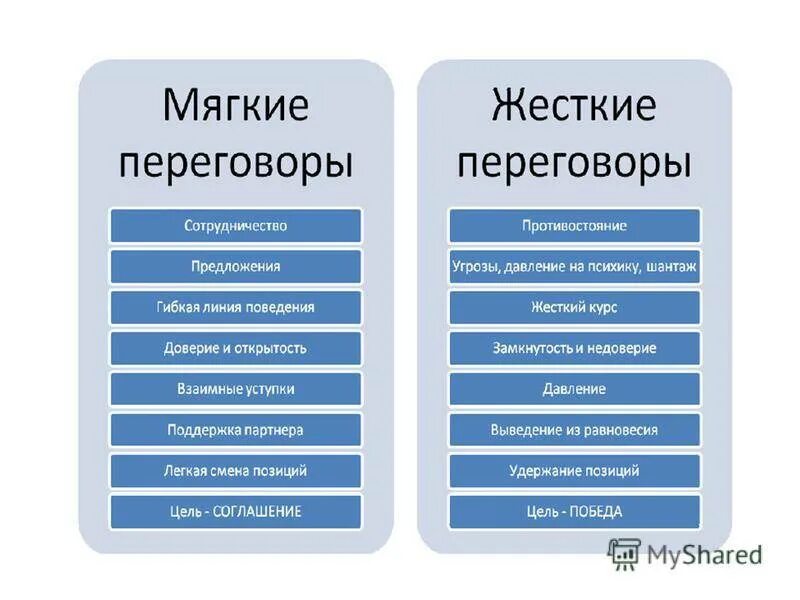 Мягкие переговоры

Сотрудничество

Предложения

Гибкая линия поведения

Доверие и открытость

Взаимные уступки

Поддержка партнера

Легкая смена позиций

Цель - СОГЛАШЕНИЕ

Жесткие переговоры

Противостояние

Угрозы, давление на психику, шантаж

Жесткий курс

Замкнутость и недоверие

Давление

Выведение из равновесия

Удержание позиций

Цель - ПОБЕДА

MyShared